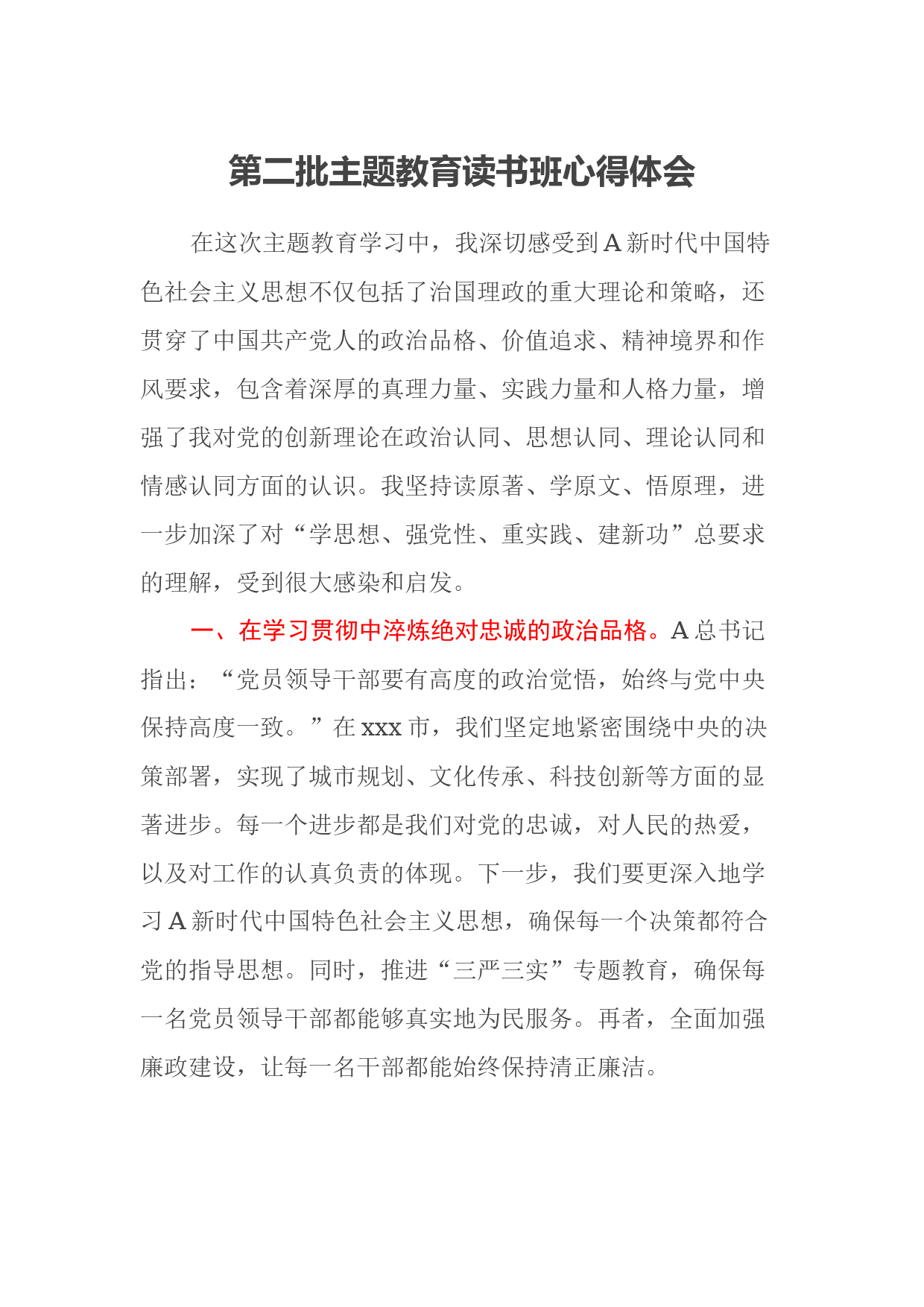 第二批主题教育读书班心得体会

在这次主题教育学习中，我深切感受到A新时代中国特色社会主义思想不仅包括了治国理政的重大理论和策略，还贯穿了中国共产党人的政治品格、价值追求、精神境界和作风要求，包含着深厚的真理力量、实践力量和人格力量，增强了我对党的创新理论在政治认同、思想认同、理论认同和情感认同方面的认识。我坚持读原著、学原文、悟原理，进一步加深了对“学思想、强党性、重实践、建新功”总要求的理解，受到很大感染和启发。

一、在学习贯彻中淬炼绝对忠诚的政治品格。A总书记指出：“党员领导干部要有高度的政治觉悟，始终与党中央保持高度一致。”在xxx市，我们坚定地紧密围绕中央的决策部署，实现了城市规划、文化传承、科技创新等方面的显著进步。每一个进步都是我们对党的忠诚，对人民的热爱，以及对工作的认真负责的体现。下一步，我们要更深入地学习A新时代中国特色社会主义思想，确保每一个决策都符合党的指导思想。同时，推进“三严三实”专题教育，确保每一名党员领导干部都能够真实地为民服务。再者，全面加强廉政建设，让每一名干部都能始终保持清正廉洁。